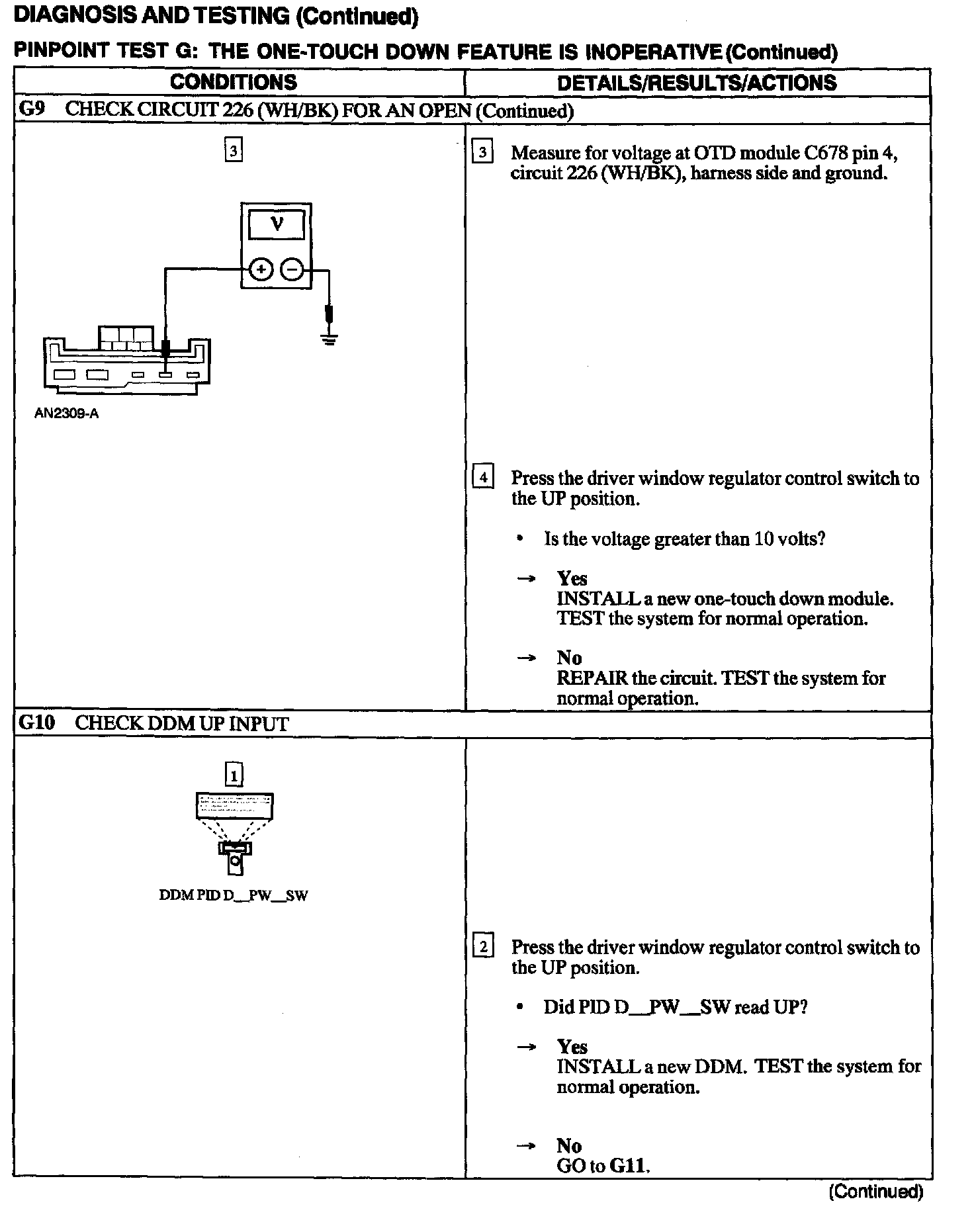 DIAGNOSIS AND TESTING (Continued)

PINPOINT TEST G: THE ONE-TOUCH DOWN FEATURE IS INOPERATIVE (Continued)

| CONDITIONS | DETAILS/RESULTS/ACTIONS |
|---|---|
| G9 CHECK CIRCUIT 226 (WH/BK) FOR AN OPEN (Continued) | |
| 3 V + − AN2309-A | 3 Measure for voltage at OTD module C678 pin 4, circuit 226 (WH/BK), harness side and ground. 4 Press the driver window regulator control switch to the UP position. • Is the voltage greater than 10 volts? → Yes INSTALL a new one-touch down module. TEST the system for normal operation. → No REPAIR the circuit. TEST the system for normal operation. |
| G10 CHECK DDM UP INPUT | |
| 1 DDM PID D__PW__SW | 2 Press the driver window regulator control switch to the UP position. • Did PID D__PW__SW read UP? → Yes INSTALL a new DDM. TEST the system for normal operation. → No GO to G11. |

(Continued)